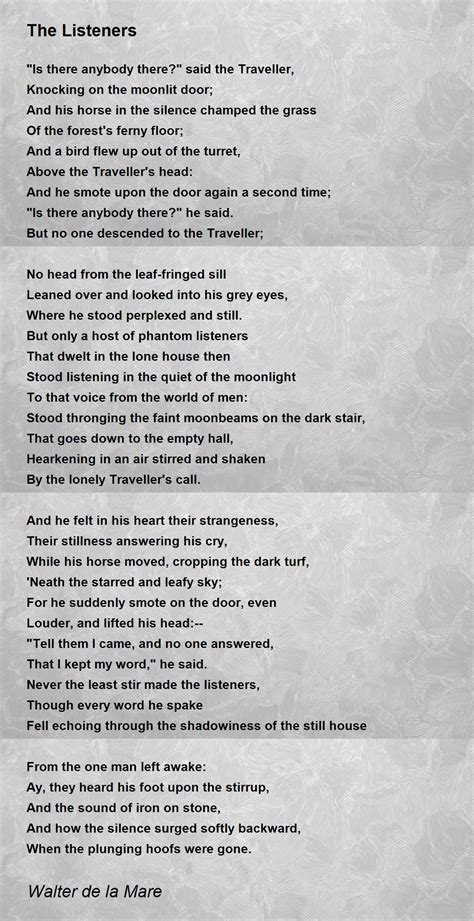 The Listeners

"Is there anybody there?" said the Traveller,
Knocking on the moonlit door;
And his horse in the silence champed the grass
Of the forest's ferny floor;
And a bird flew up out of the turret,
Above the Traveller's head:
And he smote upon the door again a second time;
"Is there anybody there?" he said.
But no one descended to the Traveller;

No head from the leaf-fringed sill
Leaned over and looked into his grey eyes,
Where he stood perplexed and still.
But only a host of phantom listeners
That dwelt in the lone house then
Stood listening in the quiet of the moonlight
To that voice from the world of men:
Stood thronging the faint moonbeams on the dark stair,
That goes down to the empty hall,
Hearkening in an air stirred and shaken
By the lonely Traveller's call.

And he felt in his heart their strangeness,
Their stillness answering his cry,
While his horse moved, cropping the dark turf,
'Neath the starred and leafy sky;
For he suddenly smote on the door, even
Louder, and lifted his head:--
"Tell them I came, and no one answered,
That I kept my word," he said.
Never the least stir made the listeners,
Though every word he spake
Fell echoing through the shadowiness of the still house

From the one man left awake:
Ay, they heard his foot upon the stirrup,
And the sound of iron on stone,
And how the silence surged softly backward,
When the plunging hoofs were gone.

Walter de la Mare